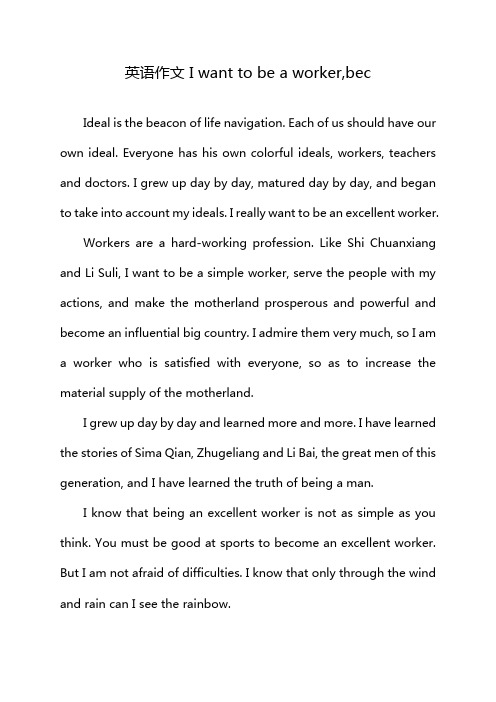 英语作文 I want to be a worker,bec

Ideal is the beacon of life navigation. Each of us should have our own ideal. Everyone has his own colorful ideals, workers, teachers and doctors. I grew up day by day, matured day by day, and began to take into account my ideals. I really want to be an excellent worker.

Workers are a hard-working profession. Like Shi Chuanxiang and Li Suli, I want to be a simple worker, serve the people with my actions, and make the motherland prosperous and powerful and become an influential big country. I admire them very much, so I am a worker who is satisfied with everyone, so as to increase the material supply of the motherland.

I grew up day by day and learned more and more. I have learned the stories of Sima Qian, Zhugeliang and Li Bai, the great men of this generation, and I have learned the truth of being a man.

I know that being an excellent worker is not as simple as you think. You must be good at sports to become an excellent worker. But I am not afraid of difficulties. I know that only through the wind and rain can I see the rainbow.